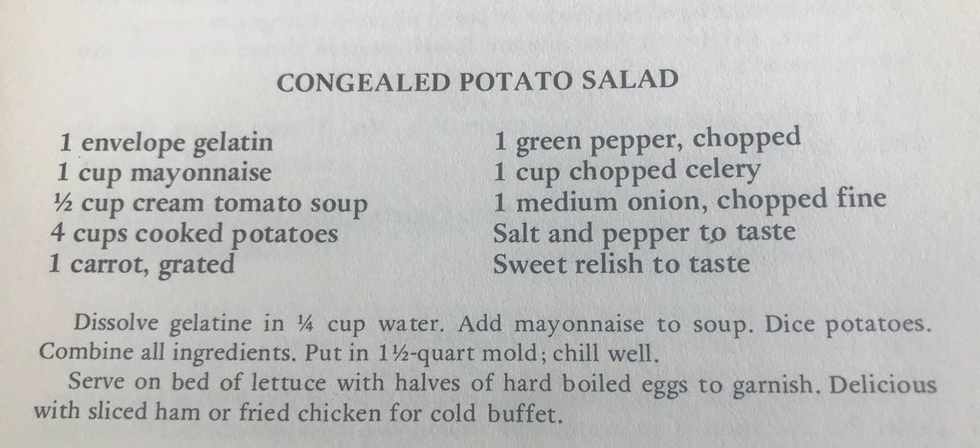 CONGEALED POTATO SALAD

1 envelope gelatin
1 cup mayonnaise
½ cup cream tomato soup
4 cups cooked potatoes
1 carrot, grated

1 green pepper, chopped
1 cup chopped celery
1 medium onion, chopped fine
Salt and pepper to taste
Sweet relish to taste

Dissolve gelatine in ¼ cup water. Add mayonnaise to soup. Dice potatoes. Combine all ingredients. Put in 1½-quart mold; chill well.

Serve on bed of lettuce with halves of hard boiled eggs to garnish. Delicious with sliced ham or fried chicken for cold buffet.